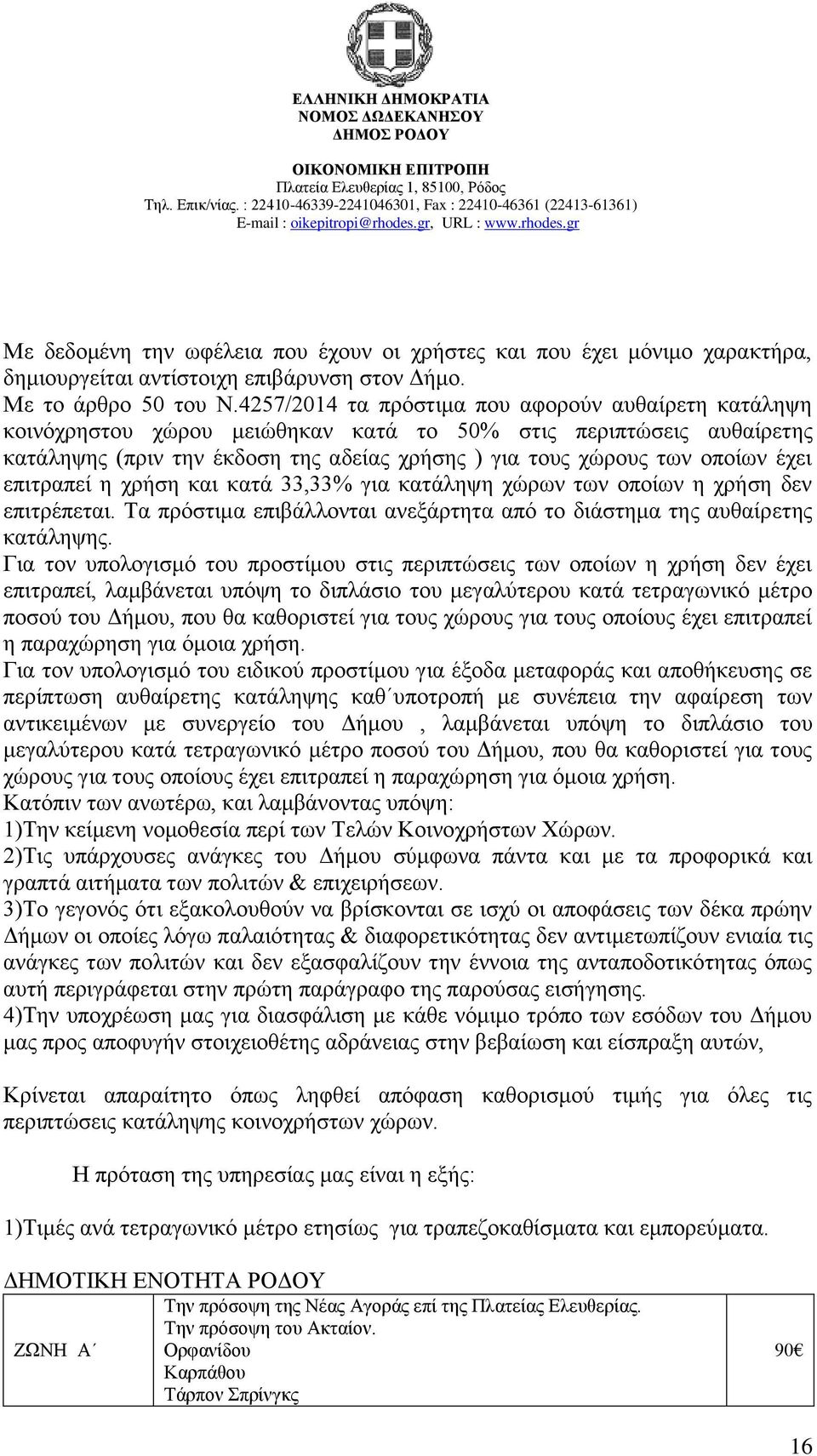 ΕΛΛΗΝΙΚΗ ΔΗΜΟΚΡΑΤΙΑ
ΝΟΜΟΣ ΔΩΔΕΚΑΝΗΣΟΥ
ΔΗΜΟΣ ΡΟΔΟΥ
ΟΙΚΟΝΟΜΙΚΗ ΕΠΙΤΡΟΠΗ
Πλατεία Ελευθερίας 1, 85100, Ρόδος
Τηλ. Επικ/νίας. : 22410-46339-2241046301, Fax : 22410-46361 (22413-61361)
E-mail : oikepitropi@rhodes.gr, URL : www.rhodes.gr

Με δεδομένη την ωφέλεια που έχουν οι χρήστες και που έχει μόνιμο χαρακτήρα, δημιουργείται αντίστοιχη επιβάρυνση στον Δήμο.
Με το άρθρο 50 του Ν.4257/2014 τα πρόστιμα που αφορούν αυθαίρετη κατάληψη κοινόχρηστου χώρου μειώθηκαν κατά το 50% στις περιπτώσεις αυθαίρετης κατάληψης (πριν την έκδοση της αδείας χρήσης ) για τους χώρους των οποίων έχει επιτραπεί η χρήση και κατά 33,33% για κατάληψη χώρων των οποίων η χρήση δεν επιτρέπεται. Τα πρόστιμα επιβάλλονται ανεξάρτητα από το διάστημα της αυθαίρετης κατάληψης.
Για τον υπολογισμό του προστίμου στις περιπτώσεις των οποίων η χρήση δεν έχει επιτραπεί, λαμβάνεται υπόψη το διπλάσιο του μεγαλύτερου κατά τετραγωνικό μέτρο ποσού του Δήμου, που θα καθοριστεί για τους χώρους για τους οποίους έχει επιτραπεί η παραχώρηση για όμοια χρήση.
Για τον υπολογισμό του ειδικού προστίμου για έξοδα μεταφοράς και αποθήκευσης σε περίπτωση αυθαίρετης κατάληψης καθ΄υποτροπή με συνέπεια την αφαίρεση των αντικειμένων με συνεργείο του Δήμου , λαμβάνεται υπόψη το διπλάσιο του μεγαλύτερου κατά τετραγωνικό μέτρο ποσού του Δήμου, που θα καθοριστεί για τους χώρους για τους οποίους έχει επιτραπεί η παραχώρηση για όμοια χρήση.
Κατόπιν των ανωτέρω, και λαμβάνοντας υπόψη:
1)Την κείμενη νομοθεσία περί των Τελών Κοινοχρήστων Χώρων.
2)Τις υπάρχουσες ανάγκες του Δήμου σύμφωνα πάντα και με τα προφορικά και γραπτά αιτήματα των πολιτών & επιχειρήσεων.
3)Το γεγονός ότι εξακολουθούν να βρίσκονται σε ισχύ οι αποφάσεις των δέκα πρώην Δήμων οι οποίες λόγω παλαιότητας & διαφορετικότητας δεν αντιμετωπίζουν ενιαία τις ανάγκες των πολιτών και δεν εξασφαλίζουν την έννοια της ανταποδοτικότητας όπως αυτή περιγράφεται στην πρώτη παράγραφο της παρούσας εισήγησης.
4)Την υποχρέωση μας για διασφάλιση με κάθε νόμιμο τρόπο των εσόδων του Δήμου μας προς αποφυγήν στοιχειοθέτης αδράνειας στην βεβαίωση και είσπραξη αυτών,

Κρίνεται απαραίτητο όπως ληφθεί απόφαση καθορισμού τιμής για όλες τις περιπτώσεις κατάληψης κοινοχρήστων χώρων.

Η πρόταση της υπηρεσίας μας είναι η εξής:

1)Τιμές ανά τετραγωνικό μέτρο ετησίως για τραπεζοκαθίσματα και εμπορεύματα.

ΔΗΜΟΤΙΚΗ ΕΝΟΤΗΤΑ ΡΟΔΟΥ

| ΖΩΝΗ Α΄ | Την πρόσοψη της Νέας Αγοράς επί της Πλατείας Ελευθερίας. Την πρόσοψη του Ακταίον. Ορφανίδου Καρπάθου Τάρπον Σπρίνγκς | 90€ |
|---|---|---|

16